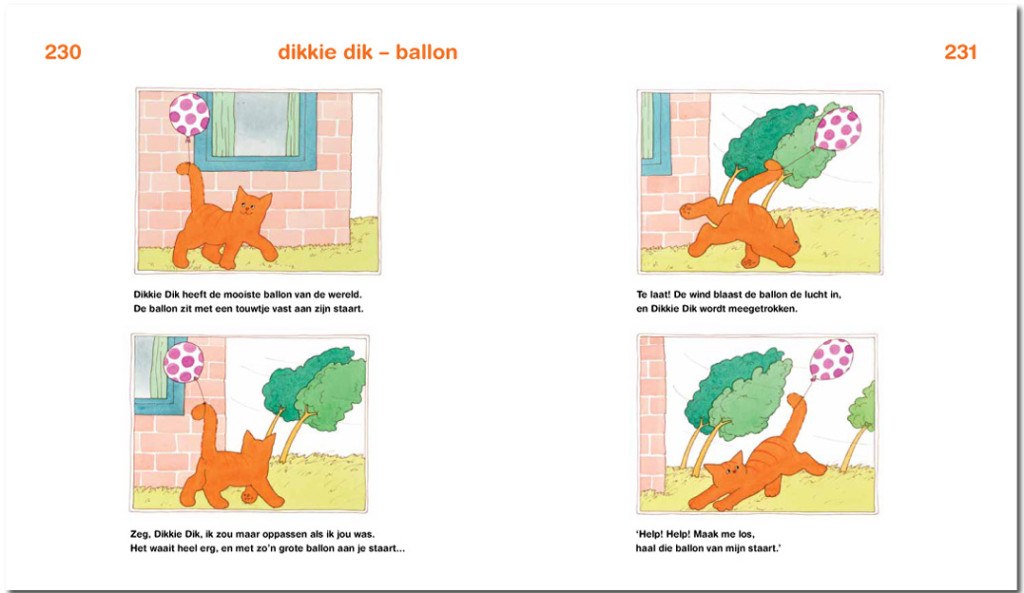 230

dikkie dik – ballon

Dikkie Dik heeft de mooiste ballon van de wereld.
De ballon zit met een touwtje vast aan zijn staart.

Zeg, Dikkie Dik, ik zou maar oppassen als ik jou was.
Het waait heel erg, en met zo'n grote ballon aan je staart…

231

Te laat! De wind blaast de ballon de lucht in,
en Dikkie Dik wordt meegetrokken.

'Help! Help! Maak me los,
haal die ballon van mijn staart.'